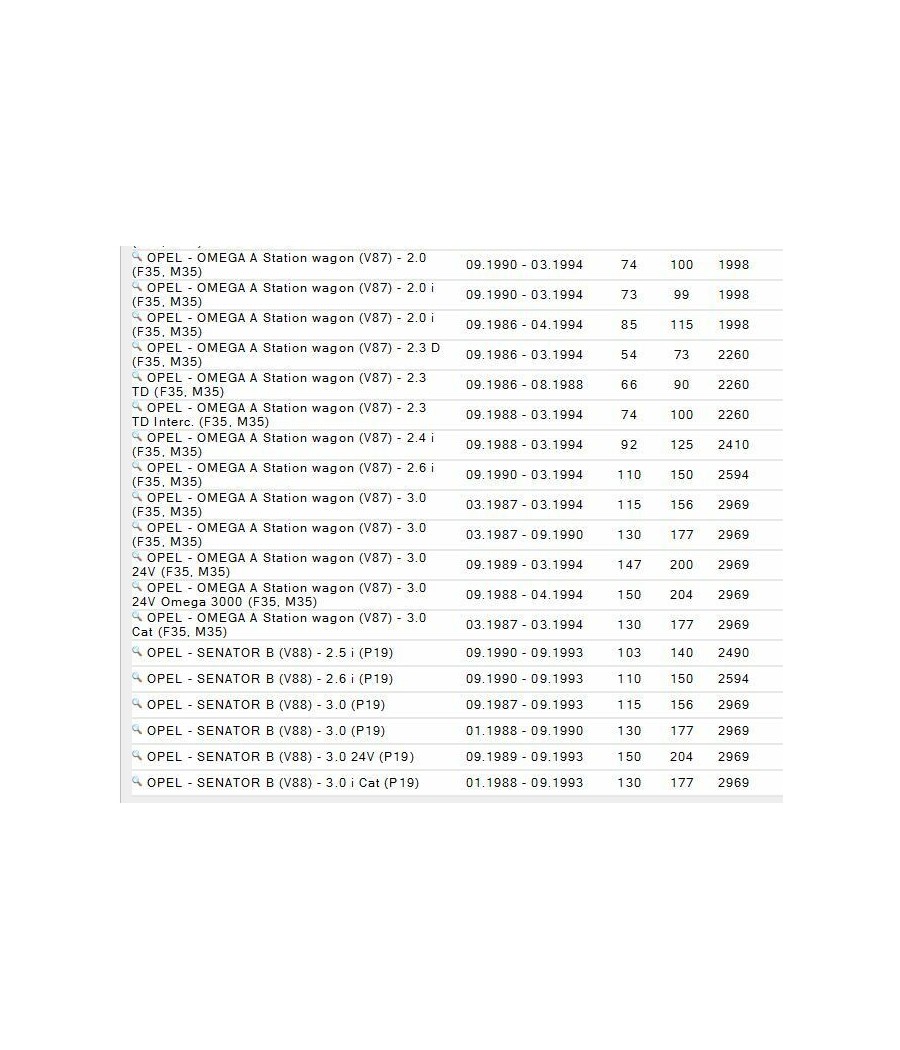 | | | | | |
|---|---|---|---|---|
| OPEL - OMEGA A Station wagon (V87) - 2.0 (F35, M35) | 09.1990 - 03.1994 | 74 | 100 | 1998 |
| OPEL - OMEGA A Station wagon (V87) - 2.0 i (F35, M35) | 09.1990 - 03.1994 | 73 | 99 | 1998 |
| OPEL - OMEGA A Station wagon (V87) - 2.0 i (F35, M35) | 09.1986 - 04.1994 | 85 | 115 | 1998 |
| OPEL - OMEGA A Station wagon (V87) - 2.3 D (F35, M35) | 09.1986 - 03.1994 | 54 | 73 | 2260 |
| OPEL - OMEGA A Station wagon (V87) - 2.3 TD (F35, M35) | 09.1986 - 08.1988 | 66 | 90 | 2260 |
| OPEL - OMEGA A Station wagon (V87) - 2.3 TD Interc. (F35, M35) | 09.1988 - 03.1994 | 74 | 100 | 2260 |
| OPEL - OMEGA A Station wagon (V87) - 2.4 i (F35, M35) | 09.1988 - 03.1994 | 92 | 125 | 2410 |
| OPEL - OMEGA A Station wagon (V87) - 2.6 i (F35, M35) | 09.1990 - 03.1994 | 110 | 150 | 2594 |
| OPEL - OMEGA A Station wagon (V87) - 3.0 (F35, M35) | 03.1987 - 03.1994 | 115 | 156 | 2969 |
| OPEL - OMEGA A Station wagon (V87) - 3.0 (F35, M35) | 03.1987 - 09.1990 | 130 | 177 | 2969 |
| OPEL - OMEGA A Station wagon (V87) - 3.0 24V (F35, M35) | 09.1989 - 03.1994 | 147 | 200 | 2969 |
| OPEL - OMEGA A Station wagon (V87) - 3.0 24V Omega 3000 (F35, M35) | 09.1988 - 04.1994 | 150 | 204 | 2969 |
| OPEL - OMEGA A Station wagon (V87) - 3.0 Cat (F35, M35) | 03.1987 - 03.1994 | 130 | 177 | 2969 |
| OPEL - SENATOR B (V88) - 2.5 i (P19) | 09.1990 - 09.1993 | 103 | 140 | 2490 |
| OPEL - SENATOR B (V88) - 2.6 i (P19) | 09.1990 - 09.1993 | 110 | 150 | 2594 |
| OPEL - SENATOR B (V88) - 3.0 (P19) | 09.1987 - 09.1993 | 115 | 156 | 2969 |
| OPEL - SENATOR B (V88) - 3.0 (P19) | 01.1988 - 09.1990 | 130 | 177 | 2969 |
| OPEL - SENATOR B (V88) - 3.0 24V (P19) | 09.1989 - 09.1993 | 150 | 204 | 2969 |
| OPEL - SENATOR B (V88) - 3.0 i Cat (P19) | 01.1988 - 09.1993 | 130 | 177 | 2969 |